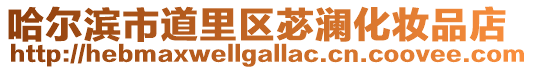 哈尔滨市道里区苾澜化妆品店
http://hebmaxwellgallac.cn.coovee.com